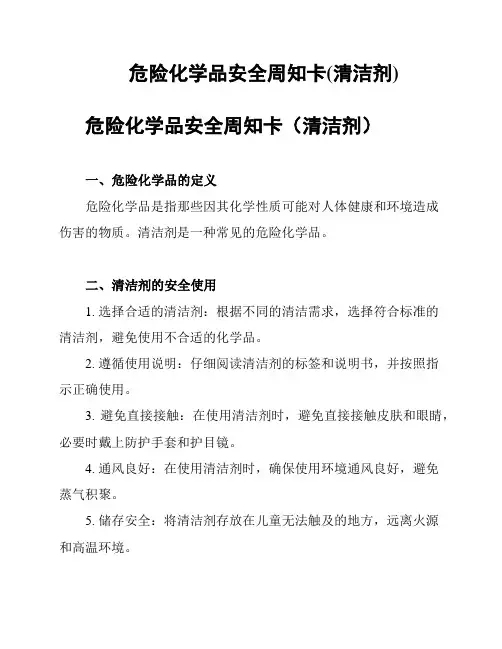 危险化学品安全周知卡(清洁剂)

危险化学品安全周知卡（清洁剂）

一、危险化学品的定义

危险化学品是指那些因其化学性质可能对人体健康和环境造成伤害的物质。清洁剂是一种常见的危险化学品。

二、清洁剂的安全使用

1. 选择合适的清洁剂：根据不同的清洁需求，选择符合标准的清洁剂，避免使用不合适的化学品。

2. 遵循使用说明：仔细阅读清洁剂的标签和说明书，并按照指示正确使用。

3. 避免直接接触：在使用清洁剂时，避免直接接触皮肤和眼睛，必要时戴上防护手套和护目镜。

4. 通风良好：在使用清洁剂时，确保使用环境通风良好，避免蒸气积聚。

5. 储存安全：将清洁剂存放在儿童无法触及的地方，远离火源和高温环境。